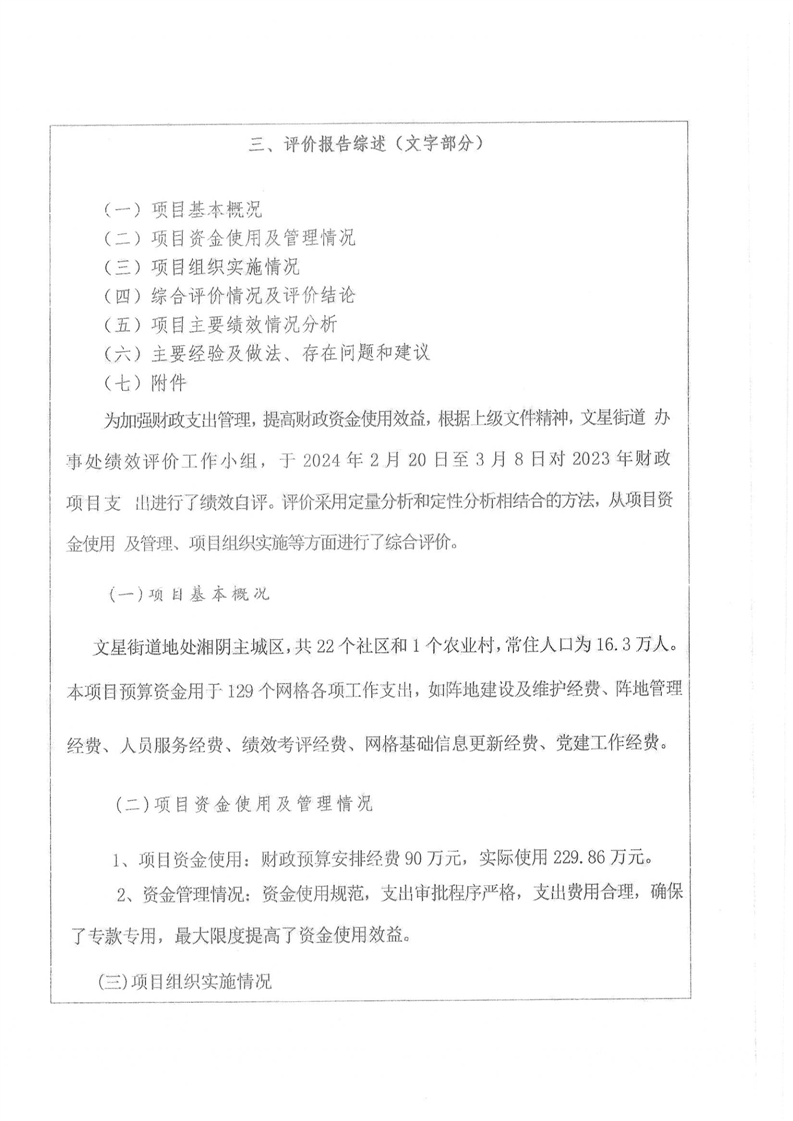 三、评价报告综述（文字部分）

（一）项目基本概况
（二）项目资金使用及管理情况
（三）项目组织实施情况
（四）综合评价情况及评价结论
（五）项目主要绩效情况分析
（六）主要经验及做法、存在问题和建议
（七）附件

为加强财政支出管理，提高财政资金使用效益，根据上级文件精神，文星街道 办事处绩效评价工作小组，于 2024 年 2 月 20 日至 3 月 8 日对 2023 年财政项目支 出进行了绩效自评。评价采用定量分析和定性分析相结合的方法，从项目资金使用 及管理、项目组织实施等方面进行了综合评价。

（一）项目基本概况

文星街道地处湘阴主城区，共 22 个社区和 1 个农业村，常住人口为 16.3 万人。本项目预算资金用于 129 个网格各项工作支出，如阵地建设及维护经费、阵地管理经费、人员服务经费、绩效考评经费、网格基础信息更新经费、党建工作经费。

（二）项目资金使用及管理情况

1、项目资金使用：财政预算安排经费 90 万元，实际使用 229.86 万元。

2、资金管理情况：资金使用规范，支出审批程序严格，支出费用合理，确保了专款专用，最大限度提高了资金使用效益。

（三）项目组织实施情况